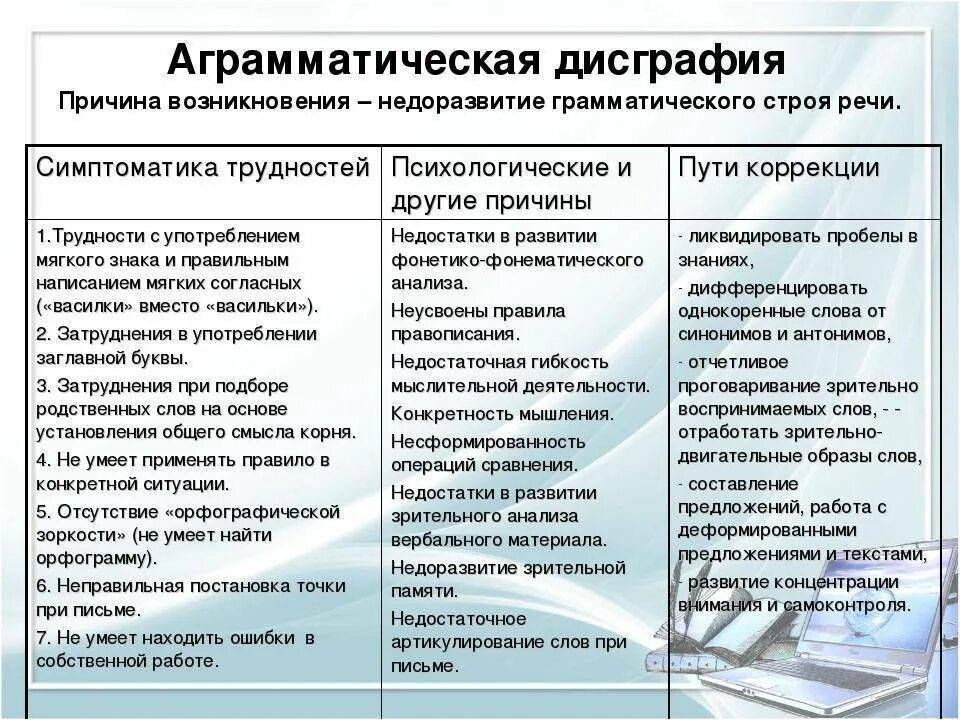 Аграмматическая дисграфия
Причина возникновения – недоразвитие грамматического строя речи.

| Симптоматика трудностей | Психологические и другие причины | Пути коррекции |
|---|---|---|
| 1.Трудности с употреблением мягкого знака и правильным написанием мягких согласных («василки» вместо «васильки»). 2. Затруднения в употреблении заглавной буквы. 3. Затруднения при подборе родственных слов на основе установления общего смысла корня. 4. Не умеет применять правило в конкретной ситуации. 5. Отсутствие «орфографической зоркости» (не умеет найти орфограмму). 6. Неправильная постановка точки при письме. 7. Не умеет находить ошибки в собственной работе. | Недостатки в развитии фонетико-фонематического анализа. Неусвоены правила правописания. Недостаточная гибкость мыслительной деятельности. Конкретность мышления. Несформированность операций сравнения. Недостатки в развитии зрительного анализа вербального материала. Недоразвитие зрительной памяти. Недостаточное артикулирование слов при письме. | - ликвидировать пробелы в знаниях, - дифференцировать однокоренные слова от синонимов и антонимов, - отчетливое проговаривание зрительно воспринимаемых слов, - - отработать зрительно-двигательные образы слов, - составление предложений, работа с деформированными предложениями и текстами, - развитие концентрации внимания и самоконтроля. |